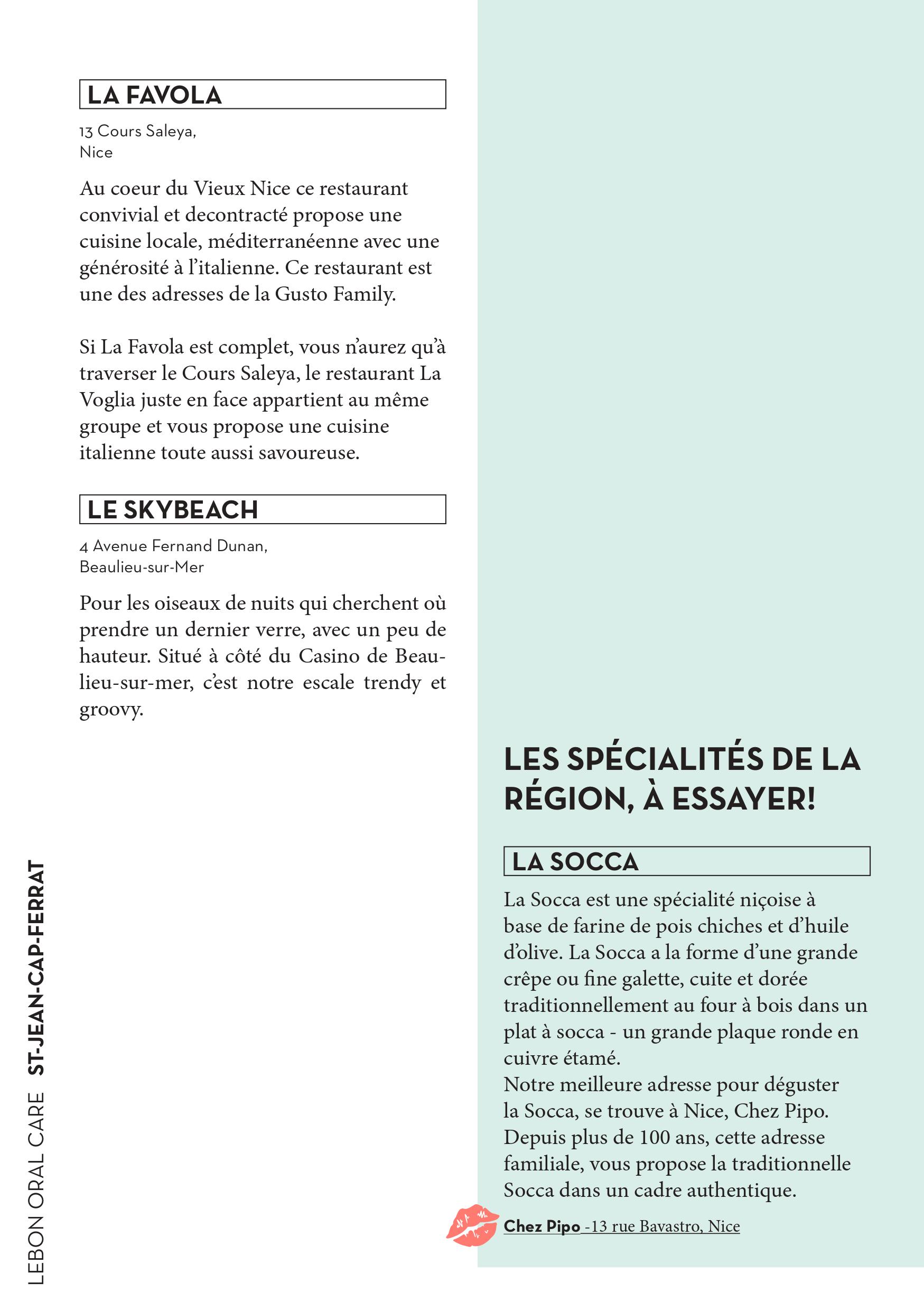 LA FAVOLA

13 Cours Saleya,
Nice

Au coeur du Vieux Nice ce restaurant convivial et decontracté propose une cuisine locale, méditerranéenne avec une générosité à l'italienne. Ce restaurant est une des adresses de la Gusto Family.

Si La Favola est complet, vous n'aurez qu'à traverser le Cours Saleya, le restaurant La Voglia juste en face appartient au même groupe et vous propose une cuisine italienne toute aussi savoureuse.

LE SKYBEACH

4 Avenue Fernand Dunan,
Beaulieu-sur-Mer

Pour les oiseaux de nuits qui cherchent où prendre un dernier verre, avec un peu de hauteur. Situé à côté du Casino de Beaulieu-sur-mer, c'est notre escale trendy et groovy.

LEBON ORAL CARE ST-JEAN-CAP-FERRAT

LES SPÉCIALITÉS DE LA RÉGION, À ESSAYER!

LA SOCCA

La Socca est une spécialité niçoise à base de farine de pois chiches et d'huile d'olive. La Socca a la forme d'une grande crêpe ou fine galette, cuite et dorée traditionnellement au four à bois dans un plat à socca - un grande plaque ronde en cuivre étamé.
Notre meilleure adresse pour déguster la Socca, se trouve à Nice, Chez Pipo. Depuis plus de 100 ans, cette adresse familiale, vous propose la traditionnelle Socca dans un cadre authentique.

Chez Pipo -13 rue Bavastro, Nice